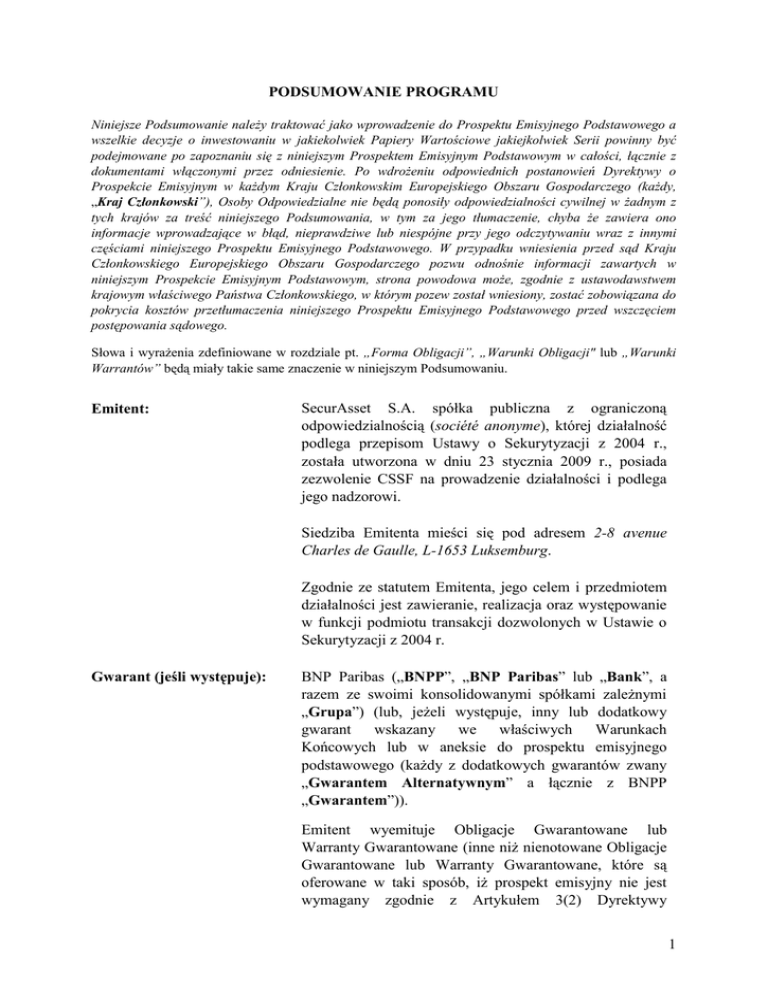 PODSUMOWANIE PROGRAMU

Niniejsze Podsumowanie należy traktować jako wprowadzenie do Prospektu Emisyjnego Podstawowego a wszelkie decyzje o inwestowaniu w jakiekolwiek Papiery Wartościowe jakiejkolwiek Serii powinny być podejmowane po zapoznaniu się z niniejszym Prospektem Emisyjnym Podstawowym w całości, łącznie z dokumentami włączonymi przez odniesienie. Po wdrożeniu odpowiednich postanowień Dyrektywy o Prospekcie Emisyjnym w każdym Kraju Członkowskim Europejskiego Obszaru Gospodarczego (każdy, „Kraj Członkowski"), Osoby Odpowiedzialne nie będą ponosiły odpowiedzialności cywilnej w żadnym z tych krajów za treść niniejszego Podsumowania, w tym za jego tłumaczenie, chyba że zawiera ono informacje wprowadzające w błąd, nieprawdziwe lub niespójne przy jego odczytywaniu wraz z innymi częściami niniejszego Prospektu Emisyjnego Podstawowego. W przypadku wniesienia przed sąd Kraju Członkowskiego Europejskiego Obszaru Gospodarczego pozwu odnośnie informacji zawartych w niniejszym Prospekcie Emisyjnym Podstawowym, strona powodowa może, zgodnie z ustawodawstwem krajowym właściwego Państwa Członkowskiego, w którym pozew został wniesiony, zostać zobowiązana do pokrycia kosztów przetłumaczenia niniejszego Prospektu Emisyjnego Podstawowego przed wszczęciem postępowania sądowego.

Słowa i wyrażenia zdefiniowane w rozdziale pt. „Forma Obligacji", „Warunki Obligacji" lub „Warunki Warrantów" będą miały takie same znaczenie w niniejszym Podsumowaniu.

Emitent:

SecurAsset S.A. spółka publiczna z ograniczoną odpowiedzialnością (société anonyme), której działalność podlega przepisom Ustawy o Sekurytyzacji z 2004 r., została utworzona w dniu 23 stycznia 2009 r., posiada zezwolenie CSSF na prowadzenie działalności i podlega jego nadzorowi.

Siedziba Emitenta mieści się pod adresem 2-8 avenue Charles de Gaulle, L-1653 Luksemburg.

Zgodnie ze statutem Emitenta, jego celem i przedmiotem działalności jest zawieranie, realizacja oraz występowanie w funkcji podmiotu transakcji dozwolonych w Ustawie o Sekurytyzacji z 2004 r.

Gwarant (jeśli występuje):

BNP Paribas („BNPP", „BNP Paribas" lub „Bank", a razem ze swoimi konsolidowanymi spółkami zależnymi „Grupa") (lub, jeżeli występuje, inny lub dodatkowy gwarant wskazany we właściwych Warunkach Końcowych lub w aneksie do prospektu emisyjnego podstawowego (każdy z dodatkowych gwarantów zwany „Gwarantem Alternatywnym" a łącznie z BNPP „Gwarantem")).

Emitent wyemituje Obligacje Gwarantowane lub Warranty Gwarantowane (inne niż nienotowane Obligacje Gwarantowane lub Warranty Gwarantowane, które są oferowane w taki sposób, iż prospekt emisyjny nie jest wymagany zgodnie z Artykułem 3(2) Dyrektywy

1